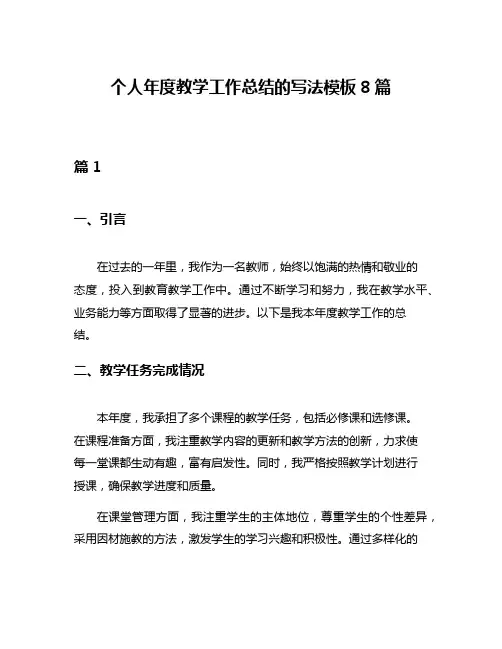 个人年度教学工作总结的写法模板 8 篇

篇 1

一、引言

在过去的一年里，我作为一名教师，始终以饱满的热情和敬业的态度，投入到教育教学工作中。通过不断学习和努力，我在教学水平、业务能力等方面取得了显著的进步。以下是我本年度教学工作的总结。

二、教学任务完成情况

本年度，我承担了多个课程的教学任务，包括必修课和选修课。在课程准备方面，我注重教学内容的更新和教学方法的创新，力求使每一堂课都生动有趣，富有启发性。同时，我严格按照教学计划进行授课，确保教学进度和质量。

在课堂管理方面，我注重学生的主体地位，尊重学生的个性差异，采用因材施教的方法，激发学生的学习兴趣和积极性。通过多样化的